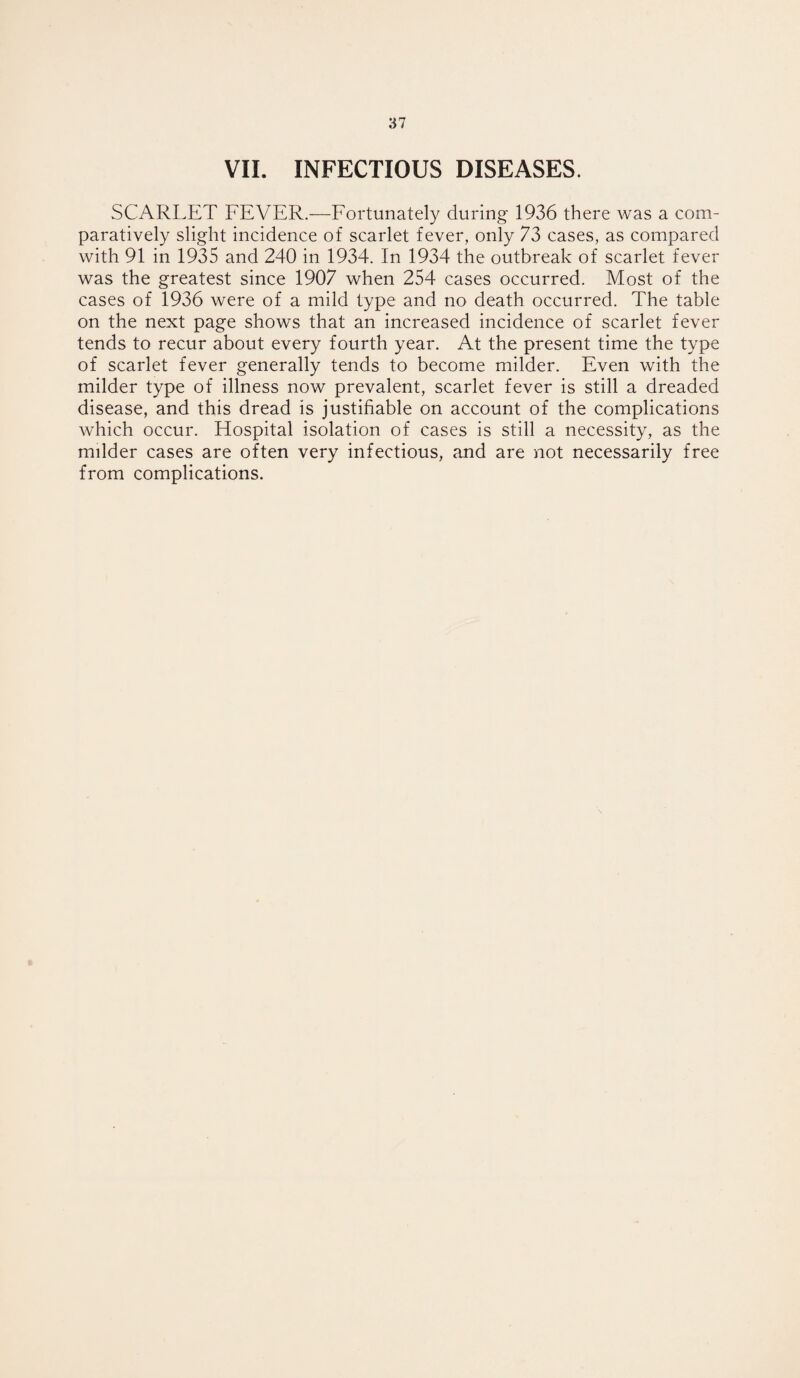 37

VII. INFECTIOUS DISEASES.

SCARLET FEVER.—Fortunately during 1936 there was a comparatively slight incidence of scarlet fever, only 73 cases, as compared with 91 in 1935 and 240 in 1934. In 1934 the outbreak of scarlet fever was the greatest since 1907 when 254 cases occurred. Most of the cases of 1936 were of a mild type and no death occurred. The table on the next page shows that an increased incidence of scarlet fever tends to recur about every fourth year. At the present time the type of scarlet fever generally tends to become milder. Even with the milder type of illness now prevalent, scarlet fever is still a dreaded disease, and this dread is justifiable on account of the complications which occur. Hospital isolation of cases is still a necessity, as the milder cases are often very infectious, and are not necessarily free from complications.